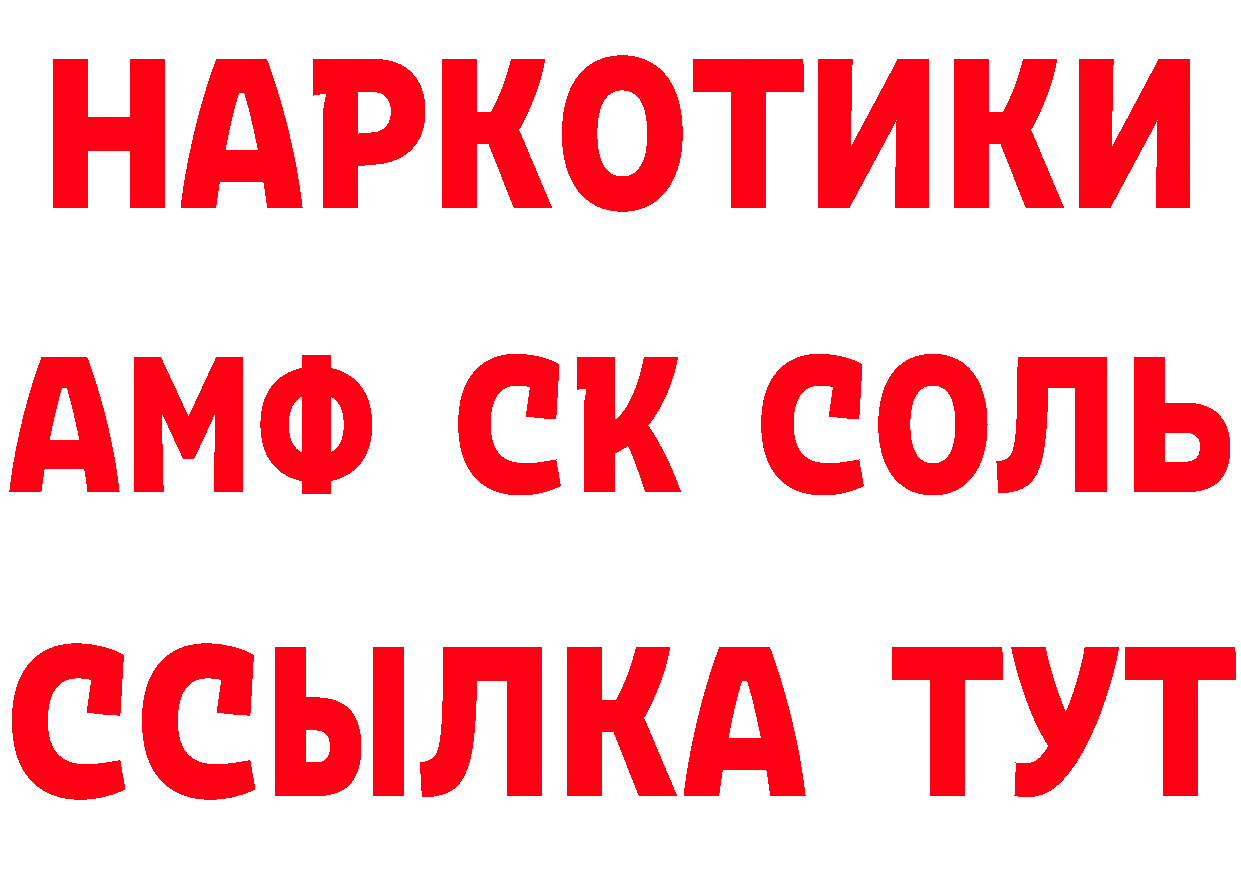 НАРКОТИКИ

АМФ СК СОЛЬ

ССЫЛКА ТУТ